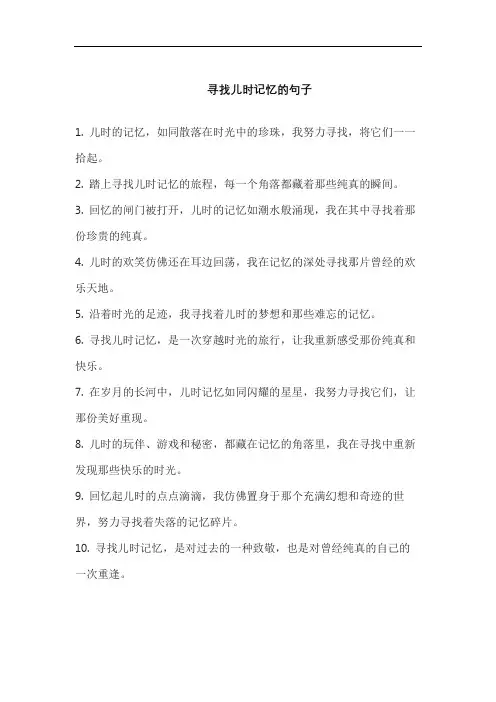 寻找儿时记忆的句子

1. 儿时的记忆，如同散落在时光中的珍珠，我努力寻找，将它们一一拾起。

2. 踏上寻找儿时记忆的旅程，每一个角落都藏着那些纯真的瞬间。

3. 回忆的闸门被打开，儿时的记忆如潮水般涌现，我在其中寻找着那份珍贵的纯真。

4. 儿时的欢笑仿佛还在耳边回荡，我在记忆的深处寻找那片曾经的欢乐天地。

5. 沿着时光的足迹，我寻找着儿时的梦想和那些难忘的记忆。

6. 寻找儿时记忆，是一次穿越时光的旅行，让我重新感受那份纯真和快乐。

7. 在岁月的长河中，儿时记忆如同闪耀的星星，我努力寻找它们，让那份美好重现。

8. 儿时的玩伴、游戏和秘密，都藏在记忆的角落里，我在寻找中重新发现那些快乐的时光。

9. 回忆起儿时的点点滴滴，我仿佛置身于那个充满幻想和奇迹的世界，努力寻找着失落的记忆碎片。

10. 寻找儿时记忆，是对过去的一种致敬，也是对曾经纯真的自己的一次重逢。